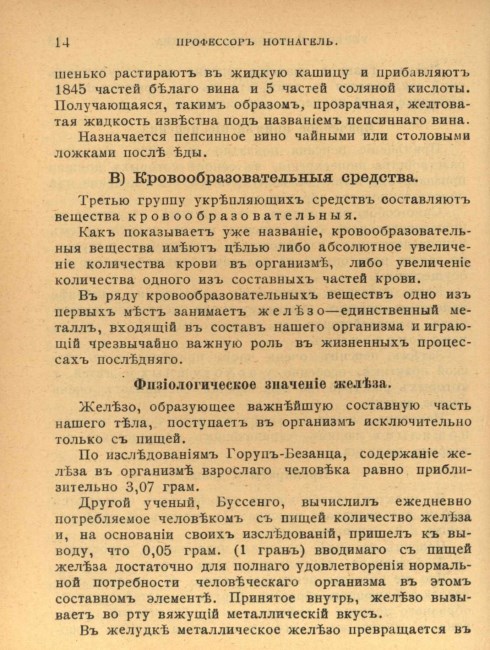 14 ПРОФЕССОРЪ НОТНАГЕЛЬ.

шенько растираютъ въ жидкую кашицу и прибавляютъ 1845 частей бѣлаго вина и 5 частей соляной кислоты. Получающаяся, такимъ образомъ, прозрачная, желтоватая жидкость извѣстна подъ названіемъ пепсиннаго вина.

Назначается пепсинное вино чайными или столовыми ложками послѣ ѣды.

В) Кровообразовательныя средства.

Третью группу укрѣпляющихъ средствъ составляютъ вещества кровообразовательныя.

Какъ показываетъ уже названіе, кровообразовательныя вещества имѣютъ цѣлью либо абсолютное увеличеніе количества крови въ организмѣ, либо увеличеніе количества одного изъ составныхъ частей крови.

Въ ряду кровообразовательныхъ веществъ одно изъ первыхъ мѣстъ занимаетъ желѣзо—единственный металлъ, входящій въ составъ нашего организма и играющій чрезвычайно важную роль въ жизненныхъ процессахъ послѣдняго.

Физіологическое значеніе желѣза.

Желѣзо, образующее важнѣйшую составную часть нашего тѣла, поступаетъ въ организмъ исключительно только съ пищей.

По изслѣдованіямъ Горупъ-Безанца, содержаніе желѣза въ организмѣ взрослаго человѣка равно приблизительно 3,07 грам.

Другой ученый, Буссенго, вычислилъ ежедневно потребляемое человѣкомъ съ пищей количество желѣза и, на основаніи своихъ изслѣдованій, пришелъ къ выводу, что 0,05 грам. (1 гранъ) вводимаго съ пищей желѣза достаточно для полнаго удовлетворенія нормальной потребности человѣческаго организма въ этомъ составномъ элементѣ. Принятое внутрь, желѣзо вызываетъ во рту вяжущій металлическій вкусъ.

Въ желудкѣ металлическое желѣзо превращается въ